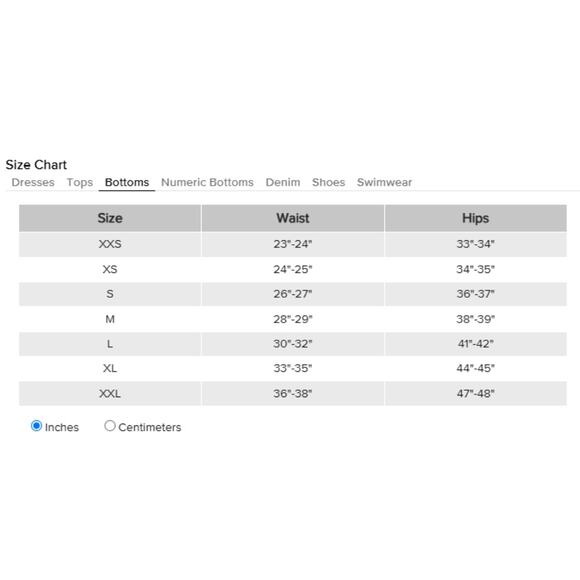 Size Chart
Dresses Tops Bottoms Numeric Bottoms Denim Shoes Swimwear

| Size | Waist | Hips |
|---|---|---|
| XXS | 23"-24" | 33"-34" |
| XS | 24"-25" | 34"-35" |
| S | 26"-27" | 36"-37" |
| M | 28"-29" | 38"-39" |
| L | 30"-32" | 41"-42" |
| XL | 33"-35" | 44"-45" |
| XXL | 36"-38" | 47"-48" |

Inches Centimeters